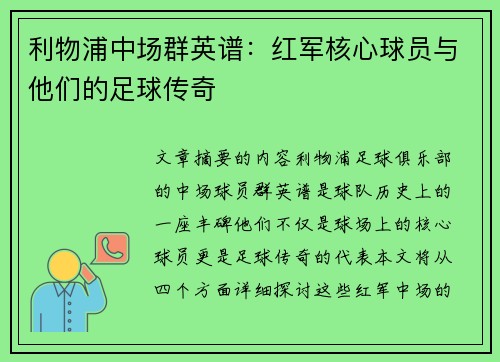 利物浦中场群英谱：红军核心球员与他们的足球传奇

文章摘要的内容利物浦足球俱乐部的中场球员群英谱是球队历史上的一座丰碑他们不仅是球场上的核心球员更是足球传奇的代表本文将从四个方面详细探讨这些红军中场的